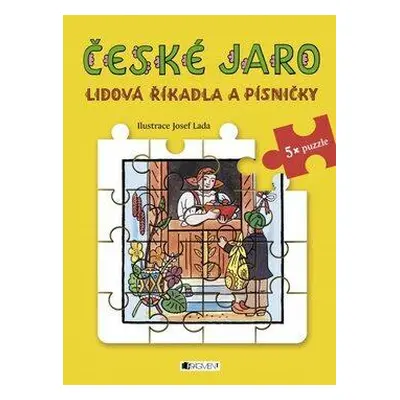 ČESKÉ JARO
LIDOVÁ ŘÍKADLA A PÍSNIČKY

Ilustrace Josef Lada

5× puzzle

FRAGMENT